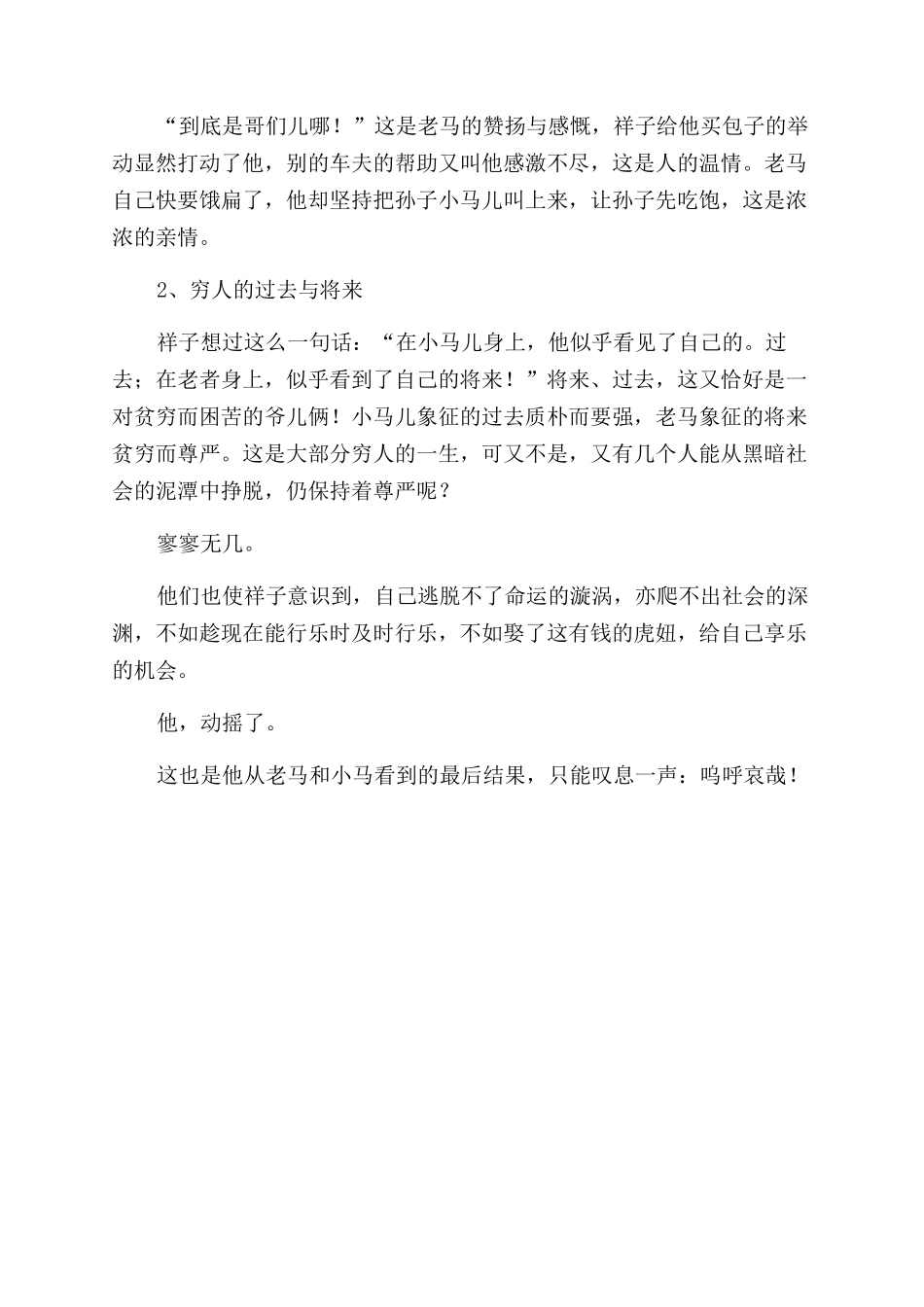 “到底是哥们儿哪！”这是老马的赞扬与感慨，祥子给他买包子的举动显然打动了他，别的车夫的帮助又叫他感激不尽，这是人的温情。老马自己快要饿扁了，他却坚持把孙子小马儿叫上来，让孙子先吃饱，这是浓浓的亲情。

2、穷人的过去与将来

祥子想过这么一句话：“在小马儿身上，他似乎看见了自己的。过去；在老者身上，似乎看到了自己的将来！”将来、过去，这又恰好是一对贫穷而困苦的爷儿俩！小马儿象征的过去质朴而要强，老马象征的将来贫穷而尊严。这是大部分穷人的一生，可又不是，又有几个人能从黑暗社会的泥潭中挣脱，仍保持着尊严呢？

寥寥无几。

他们也使祥子意识到，自己逃脱不了命运的漩涡，亦爬不出社会的深渊，不如趁现在能行乐时及时行乐，不如娶了这有钱的虎妞，给自己享乐的机会。

他，动摇了。

这也是他从老马和小马看到的最后结果，只能叹息一声：呜呼哀哉！